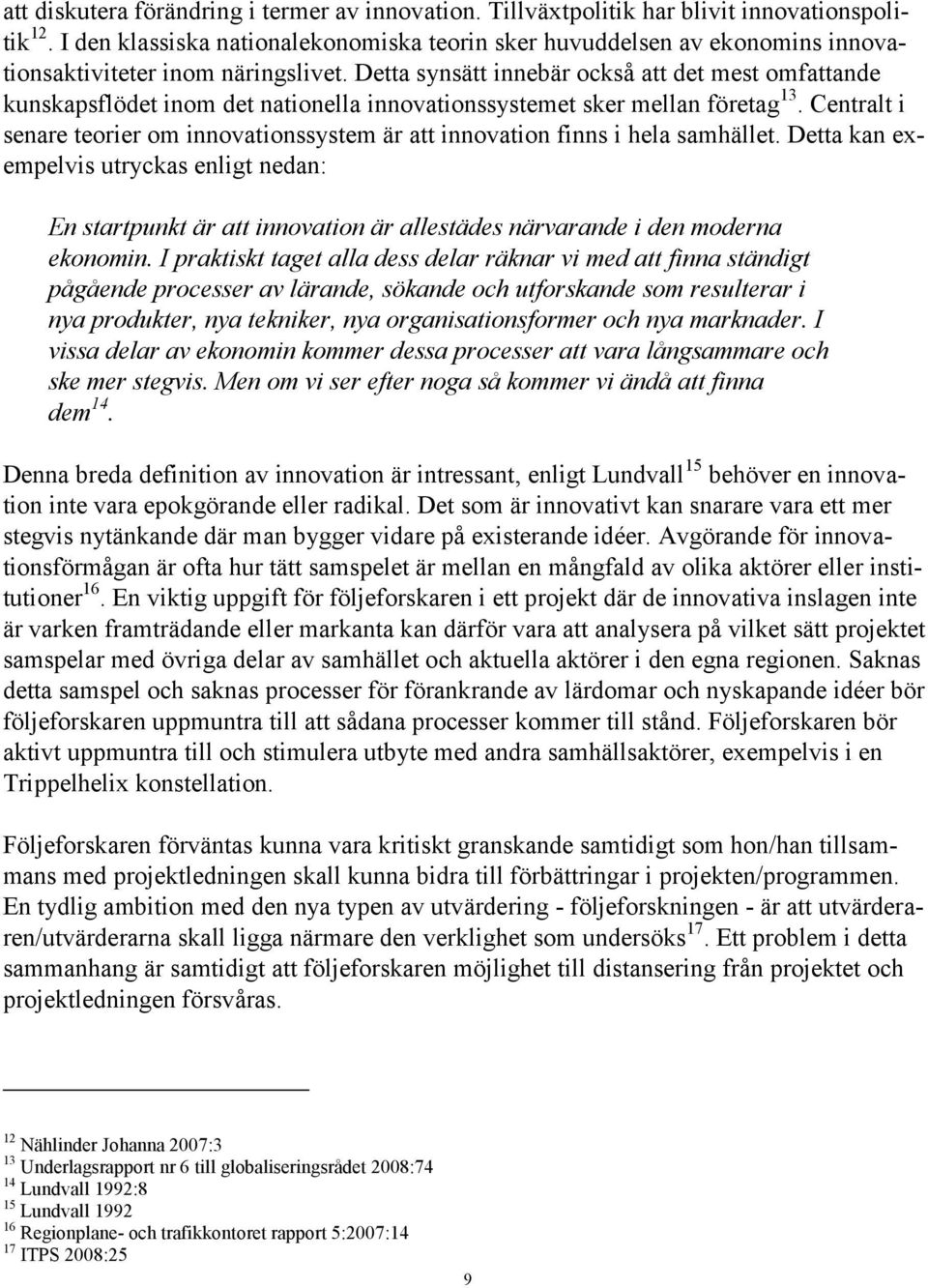 att diskutera förändring i termer av innovation. Tillväxtpolitik har blivit innovationspolitik$^{12}$. I den klassiska nationalekonomiska teorin sker huvuddelsen av ekonomins innovationsaktiviteter inom näringslivet. Detta synsätt innebär också att det mest omfattande kunskapsflödet inom det nationella innovationssystemet sker mellan företag$^{13}$. Centralt i senare teorier om innovationssystem är att innovation finns i hela samhället. Detta kan exempelvis utryckas enligt nedan:

En startpunkt är att innovation är allestädes närvarande i den moderna ekonomin. I praktiskt taget alla dess delar räknar vi med att finna ständigt pågående processer av lärande, sökande och utforskande som resulterar i nya produkter, nya tekniker, nya organisationsformer och nya marknader. I vissa delar av ekonomin kommer dessa processer att vara långsammare och ske mer stegvis. Men om vi ser efter noga så kommer vi ändå att finna dem$^{14}$.

Denna breda definition av innovation är intressant, enligt Lundvall$^{15}$ behöver en innovation inte vara epokgörande eller radikal. Det som är innovativt kan snarare vara ett mer stegvis nytänkande där man bygger vidare på existerande idéer. Avgörande för innovationsförmågan är ofta hur tätt samspelet är mellan en mångfald av olika aktörer eller institutioner$^{16}$. En viktig uppgift för följeforskaren i ett projekt där de innovativa inslagen inte är varken framträdande eller markanta kan därför vara att analysera på vilket sätt projektet samspelar med övriga delar av samhället och aktuella aktörer i den egna regionen. Saknas detta samspel och saknas processer för förankrande av lärdomar och nyskapande idéer bör följeforskaren uppmuntra till att sådana processer kommer till stånd. Följeforskaren bör aktivt uppmuntra till och stimulera utbyte med andra samhällsaktörer, exempelvis i en Trippelhelix konstellation.

Följeforskaren förväntas kunna vara kritiskt granskande samtidigt som hon/han tillsammans med projektledningen skall kunna bidra till förbättringar i projekten/programmen. En tydlig ambition med den nya typen av utvärdering - följeforskningen - är att utvärderaren/utvärderarna skall ligga närmare den verklighet som undersöks$^{17}$. Ett problem i detta sammanhang är samtidigt att följeforskaren möjlighet till distansering från projektet och projektledningen försvåras.

$^{12}$ Nählinder Johanna 2007:3
$^{13}$ Underlagsrapport nr 6 till globaliseringsrådet 2008:74
$^{14}$ Lundvall 1992:8
$^{15}$ Lundvall 1992
$^{16}$ Regionplane- och trafikkontoret rapport 5:2007:14
$^{17}$ ITPS 2008:25

9